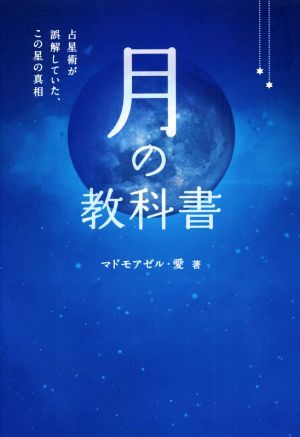 占星術が誤解していた、この星の真相

月の教科書

マドモアゼル・愛 著